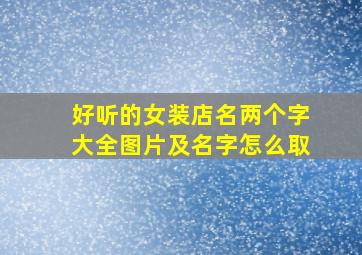 好听的女装店名两个字大全图片及名字怎么取